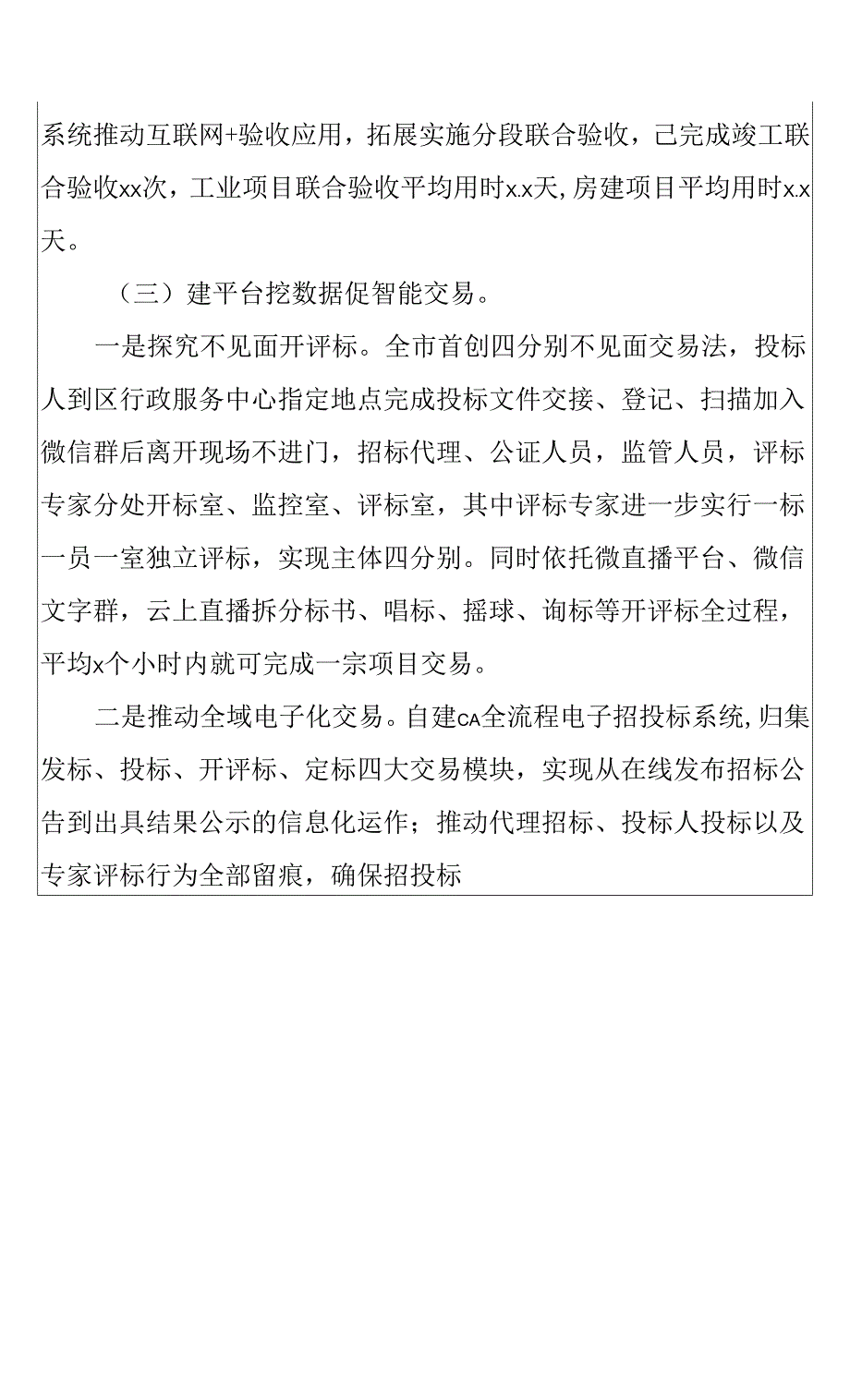 系统推动互联网+验收应用，拓展实施分段联合验收，己完成竣工联合验收xx次，工业项目联合验收平均用时x.x天,房建项目平均用时x.x天。

（三）建平台挖数据促智能交易。

一是探究不见面开评标。全市首创四分别不见面交易法，投标人到区行政服务中心指定地点完成投标文件交接、登记、扫描加入微信群后离开现场不进门，招标代理、公证人员，监管人员，评标专家分处开标室、监控室、评标室，其中评标专家进一步实行一标一员一室独立评标，实现主体四分别。同时依托微直播平台、微信文字群，云上直播拆分标书、唱标、摇球、询标等开评标全过程，平均x个小时内就可完成一宗项目交易。

二是推动全域电子化交易。自建CA全流程电子招投标系统,归集发标、投标、开评标、定标四大交易模块，实现从在线发布招标公告到出具结果公示的信息化运作；推动代理招标、投标人投标以及专家评标行为全部留痕，确保招投标